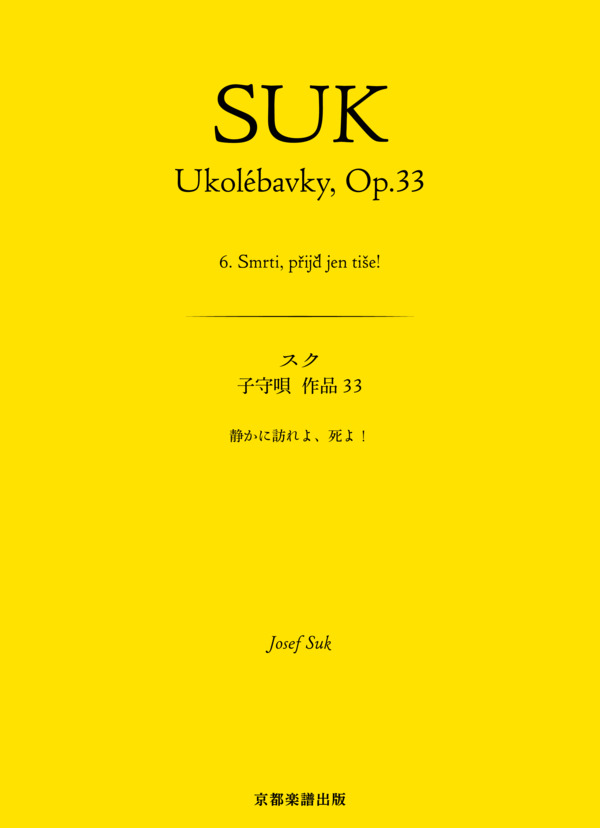 SUK

Ukolébavky, Op.33

6. Smrti, přijď jen tiše!

スク
子守唄 作品 33

静かに訪れよ、死よ！

Josef Suk

京都楽譜出版